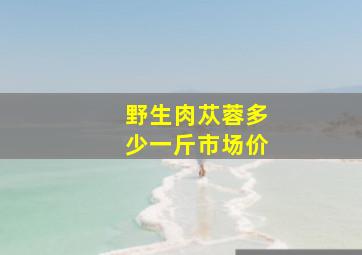 野生肉苁蓉多少一斤市场价